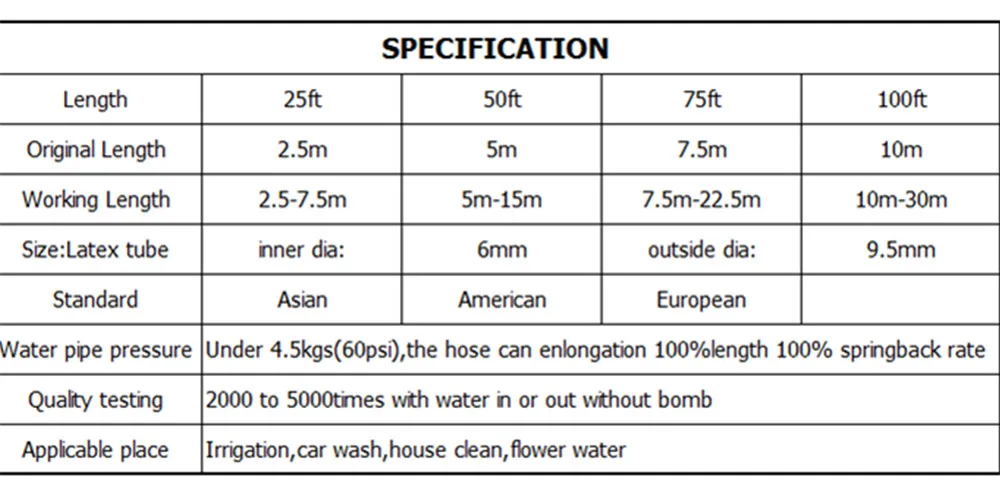 | SPECIFICATION | | | | |
|---|---|---|---|---|
| Length | 25ft | 50ft | 75ft | 100ft |
| Original Length | 2.5m | 5m | 7.5m | 10m |
| Working Length | 2.5-7.5m | 5m-15m | 7.5m-22.5m | 10m-30m |
| Size:Latex tube | inner dia: | 6mm | outside dia: | 9.5mm |
| Standard | Asian | American | European | |
| Water pipe pressure | Under 4.5kgs(60psi),the hose can enlongation 100%length 100% springback rate | | | |
| Quality testing | 2000 to 5000times with water in or out without bomb | | | |
| Applicable place | Irrigation,car wash,house clean,flower water | | | |